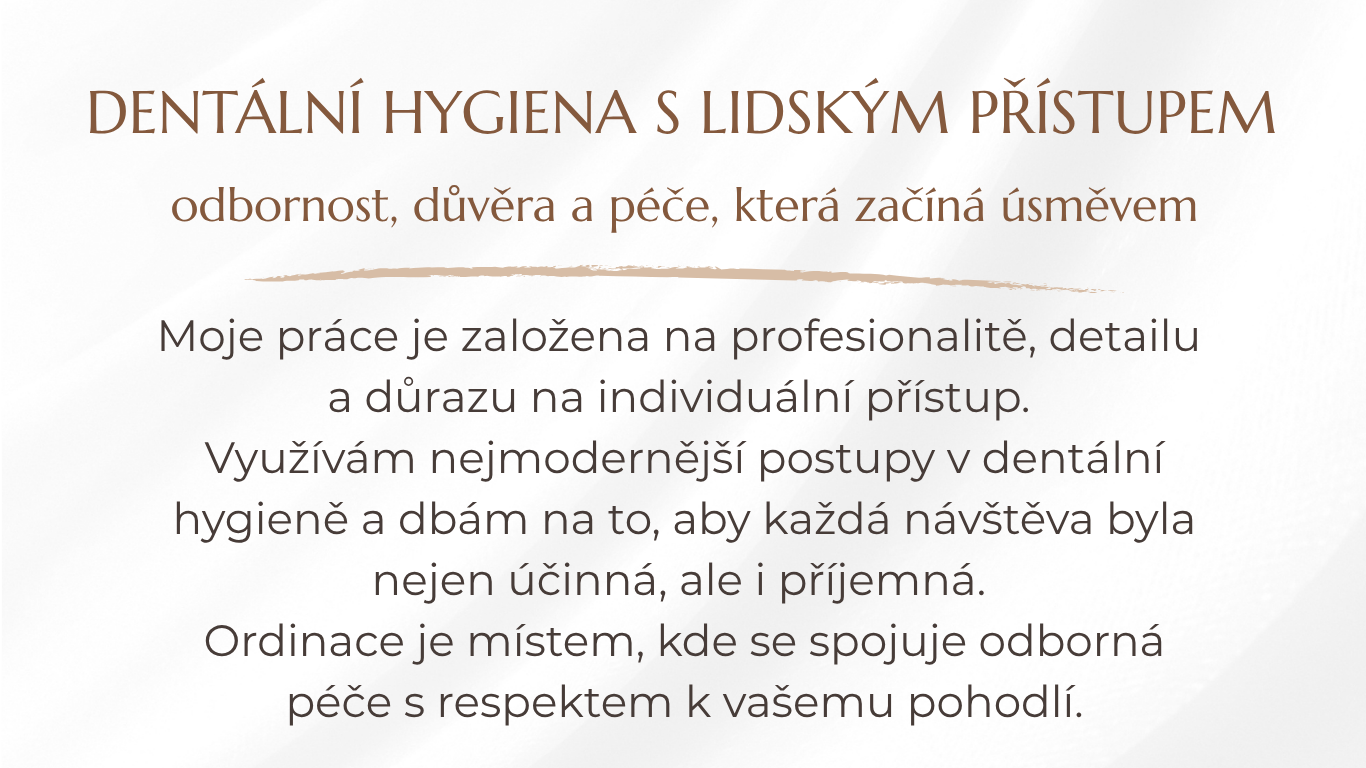 DENTÁLNÍ HYGIENA S LIDSKÝM PŘÍSTUPEM

odbornost, důvěra a péče, která začíná úsměvem

Moje práce je založena na profesionalitě, detailu a důrazu na individuální přístup.
Využívám nejmodernější postupy v dentální hygieně a dbám na to, aby každá návštěva byla nejen účinná, ale i příjemná.
Ordinace je místem, kde se spojuje odborná péče s respektem k vašemu pohodlí.